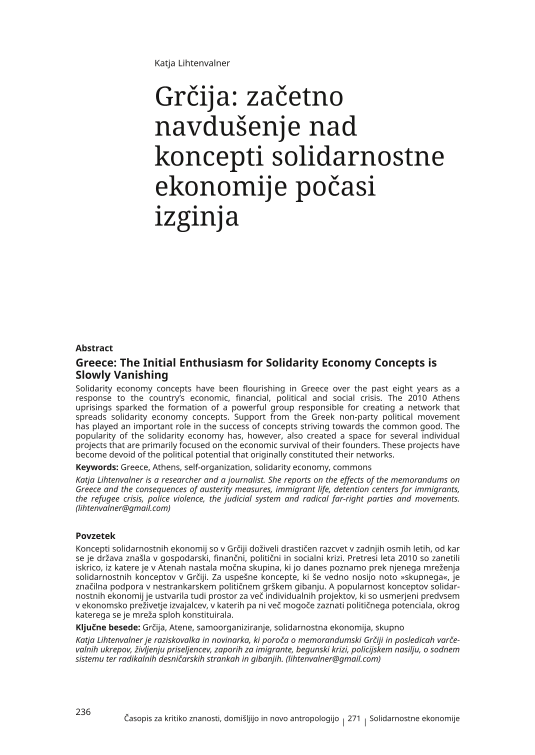 Katja Lihtenvalner

Grčija: začetno navdušenje nad koncepti solidarnostne ekonomije počasi izginja

Abstract

Greece: The Initial Enthusiasm for Solidarity Economy Concepts is Slowly Vanishing

Solidarity economy concepts have been flourishing in Greece over the past eight years as a response to the country's economic, financial, political and social crisis. The 2010 Athens uprisings sparked the formation of a powerful group responsible for creating a network that spreads solidarity economy concepts. Support from the Greek non-party political movement has played an important role in the success of concepts striving towards the common good. The popularity of the solidarity economy has, however, also created a space for several individual projects that are primarily focused on the economic survival of their founders. These projects have become devoid of the political potential that originally constituted their networks.

Keywords: Greece, Athens, self-organization, solidarity economy, commons

Katja Lihtenvalner is a researcher and a journalist. She reports on the effects of the memorandums on Greece and the consequences of austerity measures, immigrant life, detention centers for immigrants, the refugee crisis, police violence, the judicial system and radical far-right parties and movements. (lihtenvalner@gmail.com)

Povzetek

Koncepti solidarnostnih ekonomij so v Grčiji doživeli drastičen razcvet v zadnjih osmih letih, od kar se je država znašla v gospodarski, finančni, politični in socialni krizi. Pretresi leta 2010 so zanetili iskrico, iz katere je v Atenah nastala močna skupina, ki jo danes poznamo prek njenega mreženja solidarnostnih konceptov v Grčiji. Za uspešne koncepte, ki še vedno nosijo noto »skupnega«, je značilna podpora v nestrankarskem političnem grškem gibanju. A popularnost konceptov solidarnostnih ekonomij je ustvarila tudi prostor za več individualnih projektov, ki so usmerjeni predvsem v ekonomsko preživetje izvajalcev, v katerih pa ni več mogoče zaznati političnega potenciala, okrog katerega se je mreža sploh konstituirala.

Ključne besede: Grčija, Atene, samoorganiziranje, solidarnostna ekonomija, skupno

Katja Lihtenvalner je raziskovalka in novinarka, ki poroča o memorandumski Grčiji in posledicah varčevalnih ukrepov, življenju priseljencev, zaporih za imigrante, begunski krizi, policijskem nasilju, o sodnem sistemu ter radikalnih desničarskih strankah in gibanjih. (lihtenvalner@gmail.com)

236

Časopis za kritiko znanosti, domišljijo in novo antropologijo | 271 | Solidarnostne ekonomije